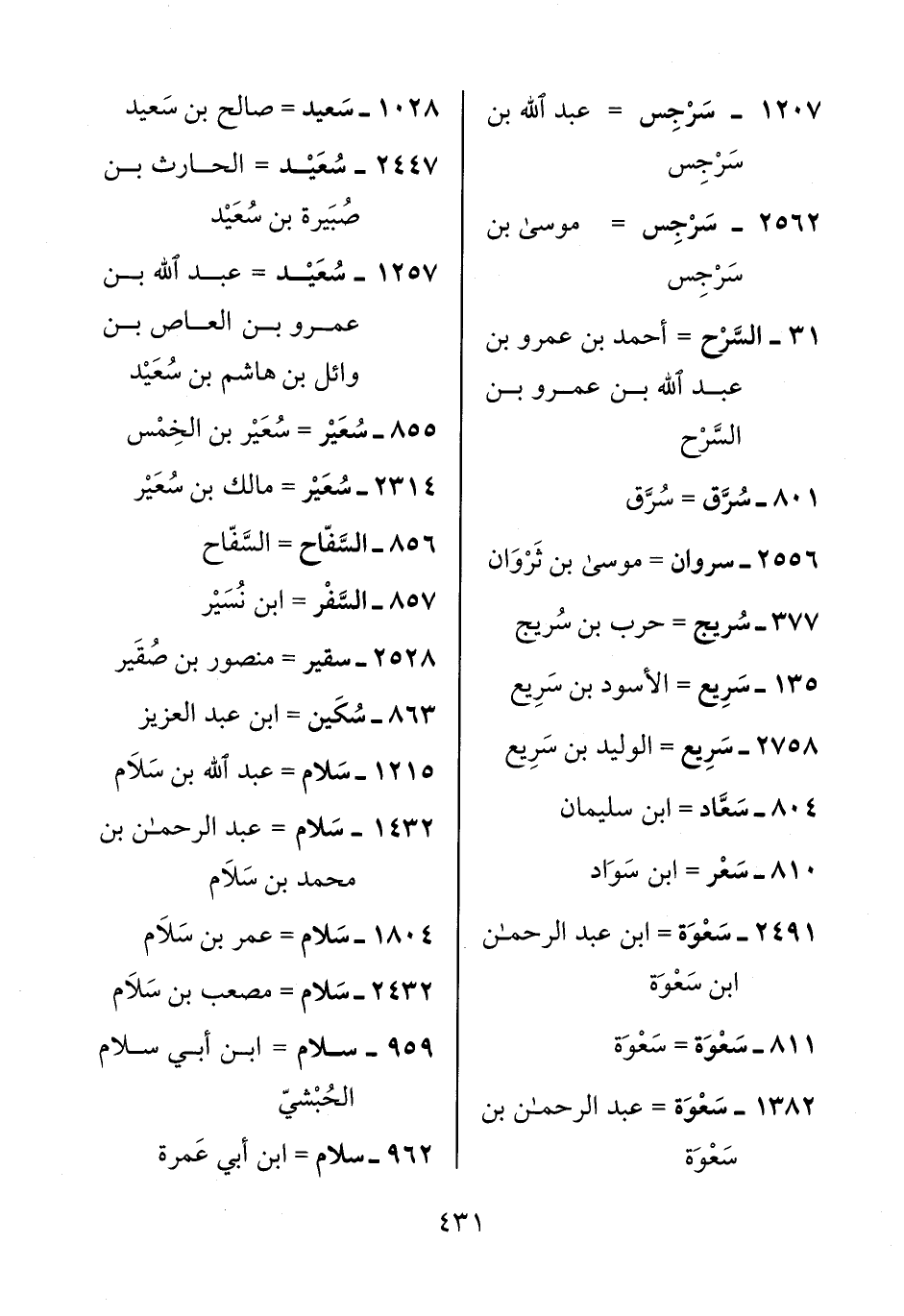 ١٢٠٧ ـ سَرْجِس = عبد ٱلله بن سَرْجِس

٢٥٦٢ ـ سَرْجِس = موسىٰ بن سَرْجِس

٣١ ـ السَّرْح = أحمد بن عمرو بن عبد ٱلله بن عمرو بن السَّرْح

٨٠١ ـ سُرَّق = سُرَّق

٢٥٥٦ ـ سروان = موسىٰ بن ثَرْوَان

٣٧٧ ـ سُريج = حرب بن سُريج

١٣٥ ـ سَرِيع = الأسود بن سَرِيع

٢٧٥٨ ـ سَرِيع = الوليد بن سَرِيع

٨٠٤ ـ سَعَّاد = ابن سليمان

٨١٠ ـ سَعْر = ابن سَوَاد

٢٤٩١ ـ سَعْوَة = ابن عبد الرحمـٰن ابن سَعْوَة

٨١١ ـ سَعْوَة = سَعْوَة

١٣٨٢ ـ سَعْوَة = عبد الرحمـٰن بن سَعْوَة

١٠٢٨ ـ سَعيد = صالح بن سَعيد

٢٤٤٧ ـ سُعَيْد = الحارث بن صُبَيرة بن سُعَيْد

١٢٥٧ ـ سُعَيْد = عبد ٱلله بن عمرو بن العاص بن وائل بن هاشم بن سُعَيْد

٨٥٥ ـ سُعَيْر = سُعَيْر بن الخِمْس

٢٣١٤ ـ سُعَيْر = مالك بن سُعَيْر

٨٥٦ ـ السَّفَّاح = السَّفَّاح

٨٥٧ ـ السَّفْر = ابن نُسَيْر

٢٥٢٨ ـ سقير = منصور بن صُقَير

٨٦٣ ـ سُكَين = ابن عبد العزيز

١٢١٥ ـ سَلام = عبد ٱلله بن سَلاَم

١٤٣٢ ـ سَلام = عبد الرحمـٰن بن محمد بن سَلاَم

١٨٠٤ ـ سَلام = عمر بن سَلاَم

٢٤٣٢ ـ سَلام = مصعب بن سَلاَم

٩٥٩ ـ سلام = ابن أبي سلام الحُبْشيّ

٩٦٢ ـ سلام = ابن أبي عَمرة

٤٣١